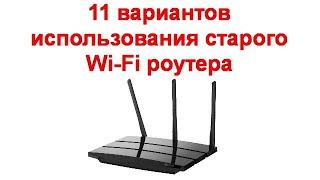 11 вариантов использования старого Wi-Fi роутера